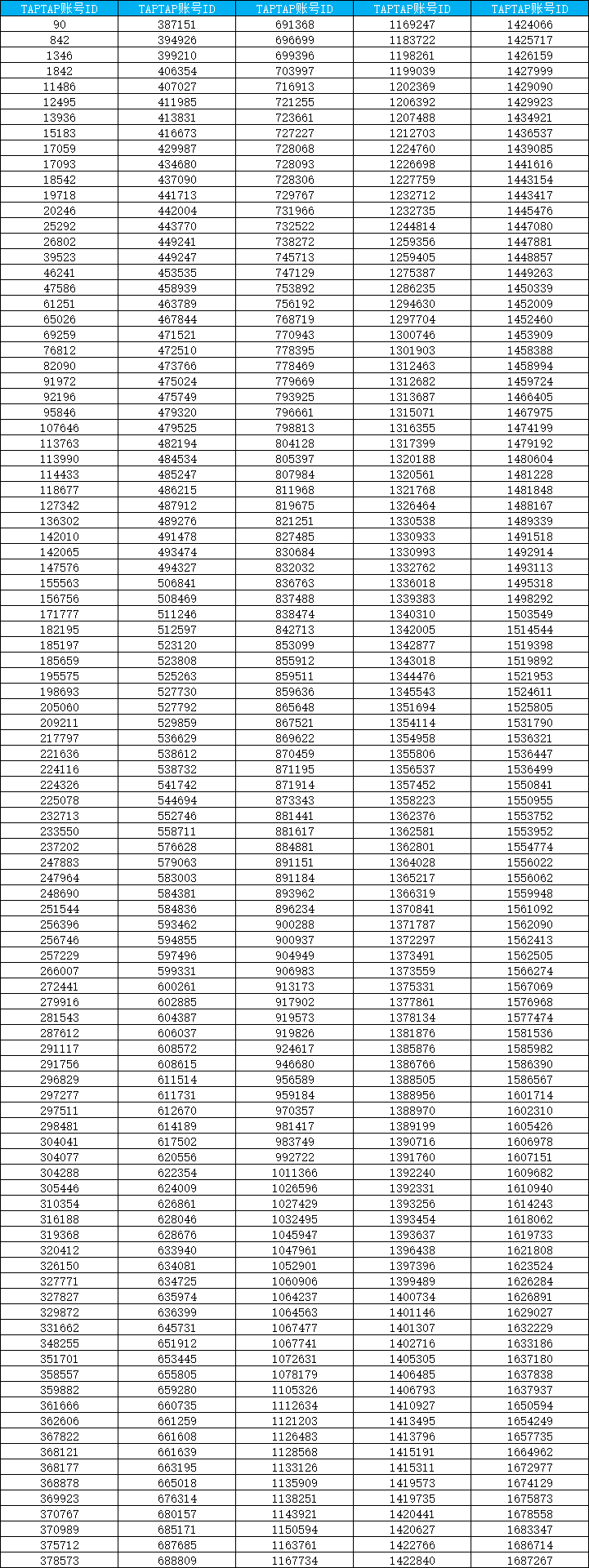 | TAPTAP账号ID | TAPTAP账号ID | TAPTAP账号ID | TAPTAP账号ID | TAPTAP账号ID |
|---|---|---|---|---|
| 90 | 387151 | 691368 | 1169247 | 1424066 |
| 842 | 394926 | 696699 | 1183722 | 1425717 |
| 1346 | 399210 | 699396 | 1198261 | 1426159 |
| 1842 | 406354 | 703997 | 1199039 | 1427999 |
| 11486 | 407027 | 716913 | 1202369 | 1429090 |
| 12495 | 411985 | 721255 | 1206392 | 1429923 |
| 13936 | 413831 | 723661 | 1207488 | 1434921 |
| 15183 | 416673 | 727227 | 1212703 | 1436537 |
| 17059 | 429987 | 728068 | 1224760 | 1439085 |
| 17093 | 434680 | 728093 | 1226698 | 1441616 |
| 18542 | 437090 | 728306 | 1227759 | 1443154 |
| 19718 | 441713 | 729767 | 1232712 | 1443417 |
| 20246 | 442004 | 731966 | 1232735 | 1445476 |
| 25292 | 443770 | 732522 | 1244814 | 1447080 |
| 26802 | 449241 | 738272 | 1259356 | 1447881 |
| 39523 | 449247 | 745713 | 1259405 | 1448857 |
| 46241 | 453535 | 747129 | 1275387 | 1449263 |
| 47586 | 458939 | 753892 | 1286235 | 1450339 |
| 61251 | 463789 | 756192 | 1294630 | 1452009 |
| 65026 | 467844 | 768719 | 1297704 | 1452460 |
| 69259 | 471521 | 770943 | 1300746 | 1453909 |
| 76812 | 472510 | 778395 | 1301903 | 1458388 |
| 82090 | 473766 | 778469 | 1312463 | 1458994 |
| 91972 | 475024 | 779669 | 1312682 | 1459724 |
| 92196 | 475749 | 793925 | 1313687 | 1466405 |
| 95846 | 479320 | 796661 | 1315071 | 1467975 |
| 107646 | 479525 | 798813 | 1316355 | 1474199 |
| 113763 | 482194 | 804128 | 1317399 | 1479192 |
| 113990 | 484534 | 805397 | 1320188 | 1480604 |
| 114433 | 485247 | 807984 | 1320561 | 1481228 |
| 118677 | 486215 | 811968 | 1321768 | 1481848 |
| 127342 | 487912 | 819675 | 1326464 | 1488167 |
| 136302 | 489276 | 821251 | 1330538 | 1489339 |
| 142010 | 491478 | 827485 | 1330933 | 1491518 |
| 142065 | 493474 | 830684 | 1330993 | 1492914 |
| 147576 | 494327 | 832032 | 1332762 | 1493113 |
| 155563 | 506841 | 836763 | 1336018 | 1495318 |
| 156756 | 508469 | 837488 | 1339383 | 1498292 |
| 171777 | 511246 | 838474 | 1340310 | 1503549 |
| 182195 | 512597 | 842713 | 1342005 | 1514544 |
| 185197 | 523120 | 853099 | 1342877 | 1519398 |
| 185659 | 523808 | 855912 | 1343018 | 1519892 |
| 195575 | 525263 | 859511 | 1344476 | 1521953 |
| 198693 | 527730 | 859636 | 1345543 | 1524611 |
| 205060 | 527792 | 865648 | 1351694 | 1525805 |
| 209211 | 529859 | 867521 | 1354114 | 1531790 |
| 217797 | 536629 | 869622 | 1354958 | 1536321 |
| 221636 | 538612 | 870459 | 1355806 | 1536447 |
| 224116 | 538732 | 871195 | 1356537 | 1536499 |
| 224326 | 541742 | 871914 | 1357452 | 1550841 |
| 225078 | 544694 | 873343 | 1358223 | 1550955 |
| 232713 | 552746 | 881441 | 1362376 | 1553752 |
| 233550 | 558711 | 881617 | 1362581 | 1553952 |
| 237202 | 576628 | 884881 | 1362801 | 1554774 |
| 247883 | 579063 | 891151 | 1364028 | 1556022 |
| 247964 | 583003 | 891184 | 1365217 | 1556062 |
| 248690 | 584381 | 893962 | 1366319 | 1559948 |
| 251544 | 584836 | 896234 | 1370841 | 1561092 |
| 256396 | 593462 | 900288 | 1371787 | 1562090 |
| 256746 | 594855 | 900937 | 1372297 | 1562413 |
| 257229 | 597496 | 904949 | 1373491 | 1562505 |
| 266007 | 599331 | 906983 | 1373559 | 1566274 |
| 272441 | 600261 | 913173 | 1375331 | 1567069 |
| 279916 | 602885 | 917902 | 1377861 | 1576968 |
| 281543 | 604387 | 919573 | 1378134 | 1577474 |
| 287612 | 606037 | 919826 | 1381876 | 1581536 |
| 291117 | 608572 | 924617 | 1385876 | 1585982 |
| 291756 | 608615 | 946680 | 1386766 | 1586390 |
| 296829 | 611514 | 956589 | 1388505 | 1586567 |
| 297277 | 611731 | 959184 | 1388956 | 1601714 |
| 297511 | 612670 | 970357 | 1388970 | 1602310 |
| 298481 | 614189 | 981417 | 1389199 | 1605426 |
| 304041 | 617502 | 983749 | 1390716 | 1606978 |
| 304077 | 620556 | 992722 | 1391760 | 1607151 |
| 304288 | 622354 | 1011366 | 1392240 | 1609682 |
| 305446 | 624009 | 1026596 | 1392331 | 1610940 |
| 310354 | 626861 | 1027429 | 1393256 | 1614243 |
| 316188 | 628046 | 1032495 | 1393454 | 1618062 |
| 319368 | 628676 | 1045947 | 1393637 | 1619733 |
| 320412 | 633940 | 1047961 | 1396438 | 1621808 |
| 326150 | 634081 | 1052901 | 1397396 | 1623524 |
| 327771 | 634725 | 1060906 | 1399489 | 1626284 |
| 327827 | 635974 | 1064237 | 1400734 | 1626891 |
| 329872 | 636399 | 1064563 | 1401146 | 1629027 |
| 331662 | 645731 | 1067477 | 1401307 | 1632229 |
| 348255 | 651912 | 1067741 | 1402716 | 1633186 |
| 351701 | 653445 | 1072631 | 1405305 | 1637180 |
| 358557 | 655805 | 1078179 | 1406485 | 1637838 |
| 359882 | 659280 | 1105326 | 1406793 | 1637937 |
| 361666 | 660735 | 1112634 | 1410927 | 1650594 |
| 362606 | 661259 | 1121203 | 1413495 | 1654249 |
| 367822 | 661608 | 1126483 | 1413796 | 1657735 |
| 368121 | 661639 | 1128568 | 1415191 | 1664962 |
| 368177 | 663195 | 1133126 | 1415311 | 1672977 |
| 368878 | 665018 | 1135909 | 1419573 | 1674129 |
| 369923 | 676314 | 1138251 | 1419735 | 1675873 |
| 370767 | 680157 | 1143921 | 1420441 | 1678558 |
| 370989 | 685171 | 1150594 | 1420627 | 1683347 |
| 375712 | 687685 | 1163761 | 1422766 | 1686714 |
| 378573 | 688809 | 1167734 | 1422840 | 1687267 |